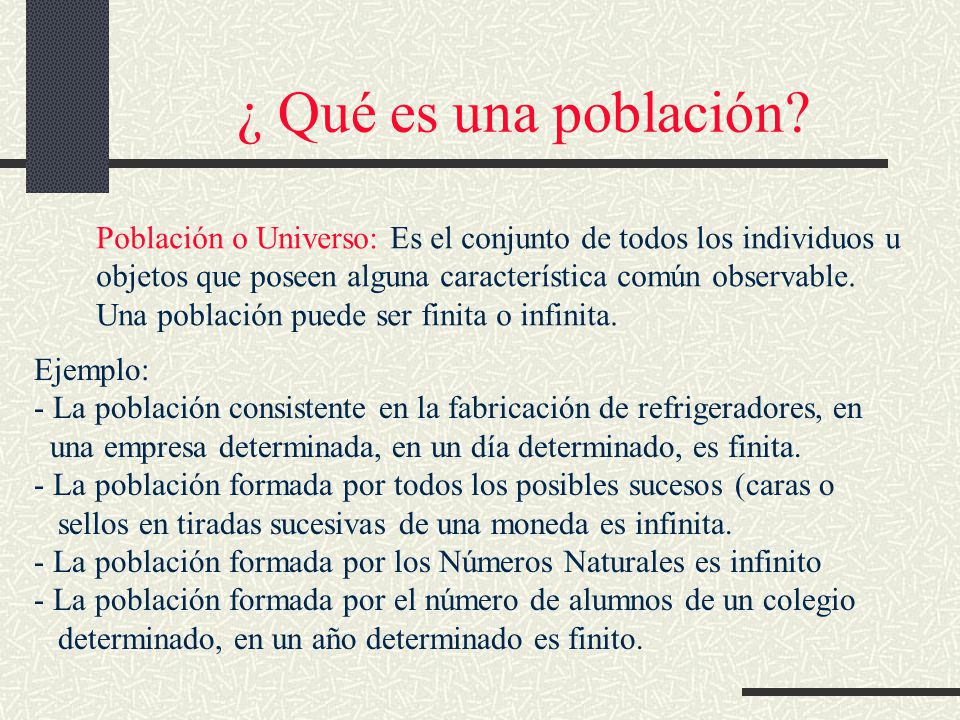 ¿ Qué es una población?

Población o Universo: Es el conjunto de todos los individuos u objetos que poseen alguna característica común observable. Una población puede ser finita o infinita.

Ejemplo:
- La población consistente en la fabricación de refrigeradores, en una empresa determinada, en un día determinado, es finita.
- La población formada por todos los posibles sucesos (caras o sellos en tiradas sucesivas de una moneda es infinita.
- La población formada por los Números Naturales es infinito
- La población formada por el número de alumnos de un colegio determinado, en un año determinado es finito.